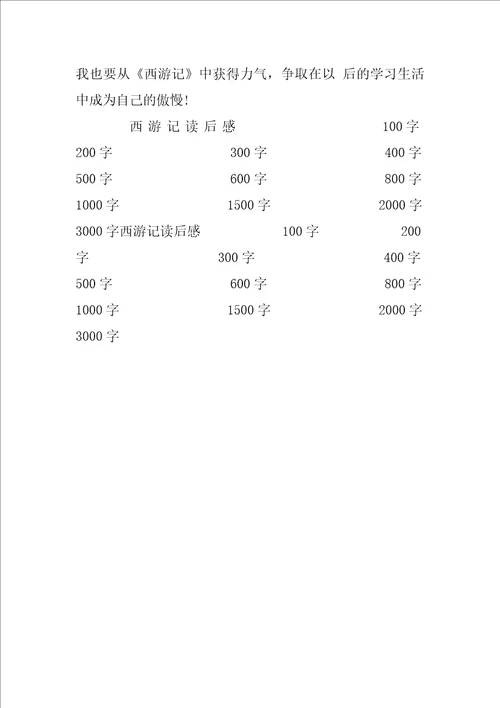 我也要从《西游记》中获得力气，争取在以 后的学习生活中成为自己的傲慢!

西游记读后感 100字 200字 300字 400字 500字 600字 800字 1000字 1500字 2000字 3000字西游记读后感 100字 200字 300字 400字 500字 600字 800字 1000字 1500字 2000字 3000字